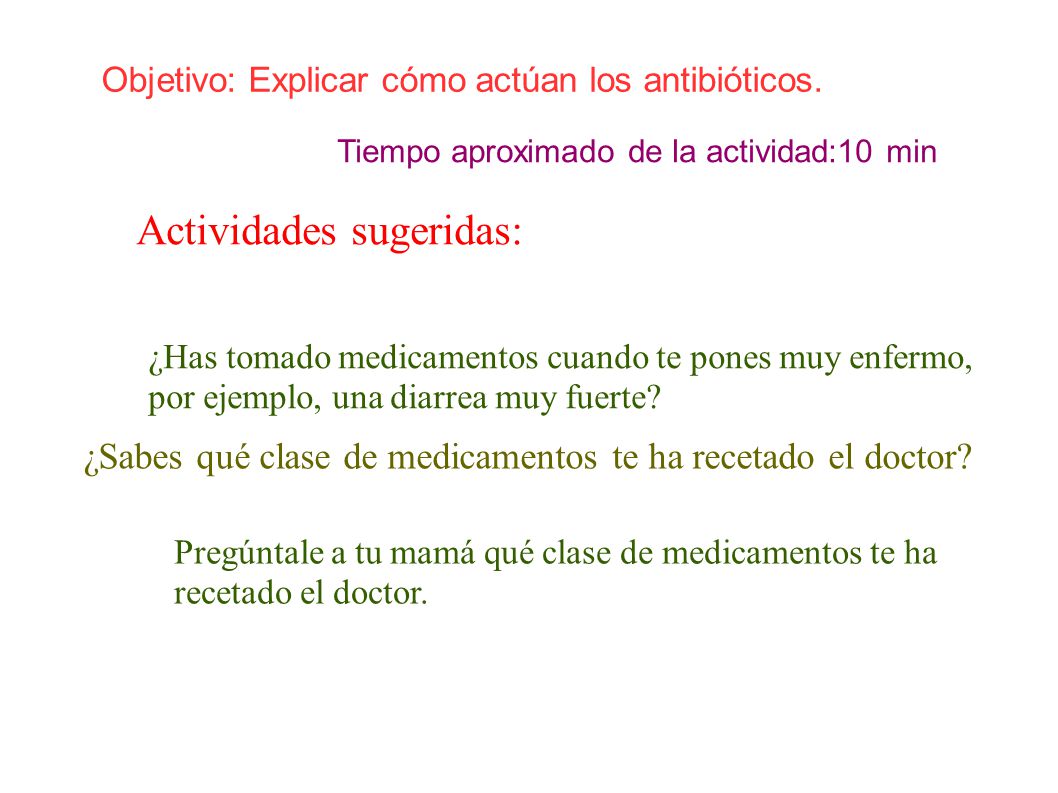 Objetivo: Explicar cómo actúan los antibióticos.

Tiempo aproximado de la actividad:10 min

Actividades sugeridas:

¿Has tomado medicamentos cuando te pones muy enfermo, por ejemplo, una diarrea muy fuerte?

¿Sabes qué clase de medicamentos te ha recetado el doctor?

Pregúntale a tu mamá qué clase de medicamentos te ha recetado el doctor.